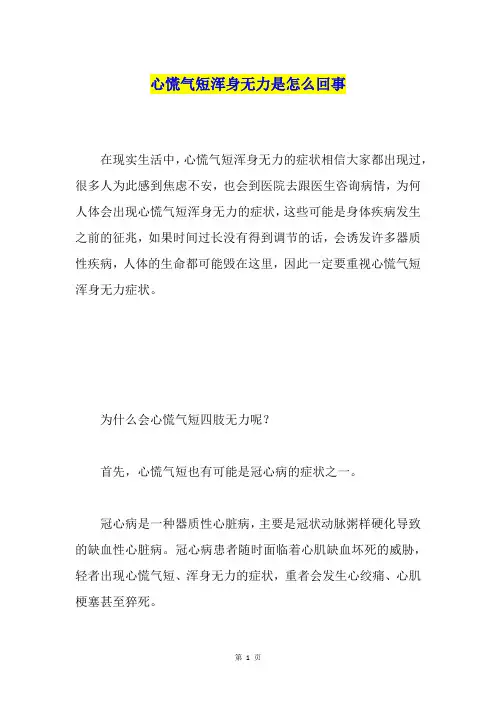 心慌气短浑身无力是怎么回事

在现实生活中，心慌气短浑身无力的症状相信大家都出现过，很多人为此感到焦虑不安，也会到医院去跟医生咨询病情，为何人体会出现心慌气短浑身无力的症状，这些可能是身体疾病发生之前的征兆，如果时间过长没有得到调节的话，会诱发许多器质性疾病，人体的生命都可能毁在这里，因此一定要重视心慌气短浑身无力症状。

为什么会心慌气短四肢无力呢？

首先，心慌气短也有可能是冠心病的症状之一。

冠心病是一种器质性心脏病，主要是冠状动脉粥样硬化导致的缺血性心脏病。冠心病患者随时面临着心肌缺血坏死的威胁，轻者出现心慌气短、浑身无力的症状，重者会发生心绞痛、心肌梗塞甚至猝死。

第 1 页